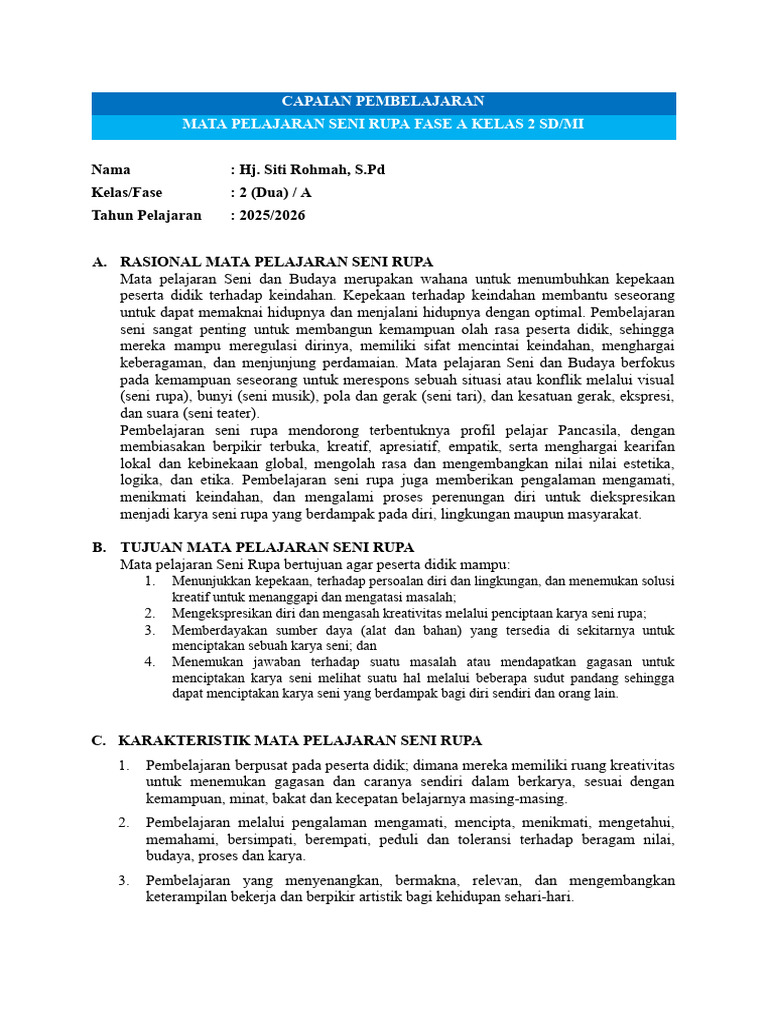 CAPAIAN PEMBELAJARAN

MATA PELAJARAN SENI RUPA FASE A KELAS 2 SD/MI

Nama : Hj. Siti Rohmah, S.Pd
Kelas/Fase : 2 (Dua) / A
Tahun Pelajaran : 2025/2026

A. RASIONAL MATA PELAJARAN SENI RUPA

Mata pelajaran Seni dan Budaya merupakan wahana untuk menumbuhkan kepekaan peserta didik terhadap keindahan. Kepekaan terhadap keindahan membantu seseorang untuk dapat memaknai hidupnya dan menjalani hidupnya dengan optimal. Pembelajaran seni sangat penting untuk membangun kemampuan olah rasa peserta didik, sehingga mereka mampu meregulasi dirinya, memiliki sifat mencintai keindahan, menghargai keberagaman, dan menjunjung perdamaian. Mata pelajaran Seni dan Budaya berfokus pada kemampuan seseorang untuk merespons sebuah situasi atau konflik melalui visual (seni rupa), bunyi (seni musik), pola dan gerak (seni tari), dan kesatuan gerak, ekspresi, dan suara (seni teater).

Pembelajaran seni rupa mendorong terbentuknya profil pelajar Pancasila, dengan membiasakan berpikir terbuka, kreatif, apresiatif, empatik, serta menghargai kearifan lokal dan kebinekaan global, mengolah rasa dan mengembangkan nilai nilai estetika, logika, dan etika. Pembelajaran seni rupa juga memberikan pengalaman mengamati, menikmati keindahan, dan mengalami proses perenungan diri untuk diekspresikan menjadi karya seni rupa yang berdampak pada diri, lingkungan maupun masyarakat.

B. TUJUAN MATA PELAJARAN SENI RUPA

Mata pelajaran Seni Rupa bertujuan agar peserta didik mampu:
1. Menunjukkan kepekaan, terhadap persoalan diri dan lingkungan, dan menemukan solusi kreatif untuk menanggapi dan mengatasi masalah;
2. Mengekspresikan diri dan mengasah kreativitas melalui penciptaan karya seni rupa;
3. Memberdayakan sumber daya (alat dan bahan) yang tersedia di sekitarnya untuk menciptakan sebuah karya seni; dan
4. Menemukan jawaban terhadap suatu masalah atau mendapatkan gagasan untuk menciptakan karya seni melihat suatu hal melalui beberapa sudut pandang sehingga dapat menciptakan karya seni yang berdampak bagi diri sendiri dan orang lain.

C. KARAKTERISTIK MATA PELAJARAN SENI RUPA

1. Pembelajaran berpusat pada peserta didik; dimana mereka memiliki ruang kreativitas untuk menemukan gagasan dan caranya sendiri dalam berkarya, sesuai dengan kemampuan, minat, bakat dan kecepatan belajarnya masing-masing.

2. Pembelajaran melalui pengalaman mengamati, mencipta, menikmati, mengetahui, memahami, bersimpati, berempati, peduli dan toleransi terhadap beragam nilai, budaya, proses dan karya.

3. Pembelajaran yang menyenangkan, bermakna, relevan, dan mengembangkan keterampilan bekerja dan berpikir artistik bagi kehidupan sehari-hari.